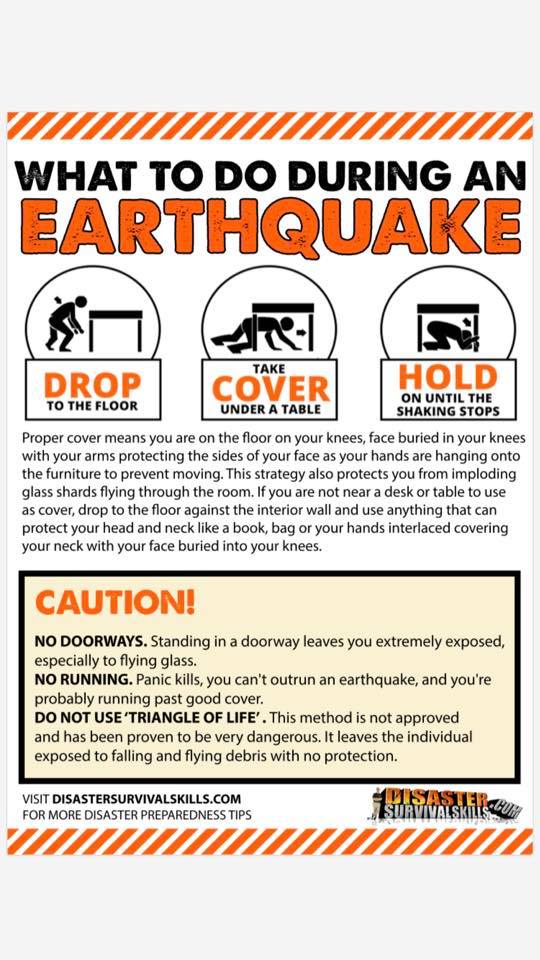 WHAT TO DO DURING AN
EARTHQUAKE

DROP
TO THE FLOOR

TAKE
COVER
UNDER A TABLE

HOLD
ON UNTIL THE
SHAKING STOPS

Proper cover means you are on the floor on your knees, face buried in your knees with your arms protecting the sides of your face as your hands are hanging onto the furniture to prevent moving. This strategy also protects you from imploding glass shards flying through the room. If you are not near a desk or table to use as cover, drop to the floor against the interior wall and use anything that can protect your head and neck like a book, bag or your hands interlaced covering your neck with your face buried into your knees.

CAUTION!

NO DOORWAYS. Standing in a doorway leaves you extremely exposed, especially to flying glass.
NO RUNNING. Panic kills, you can't outrun an earthquake, and you're probably running past good cover.
DO NOT USE 'TRIANGLE OF LIFE'. This method is not approved and has been proven to be very dangerous. It leaves the individual exposed to falling and flying debris with no protection.

VISIT DISASTERSURVIVALSKILLS.COM
FOR MORE DISASTER PREPAREDNESS TIPS

DISASTER SURVIVALSKILLS.COM